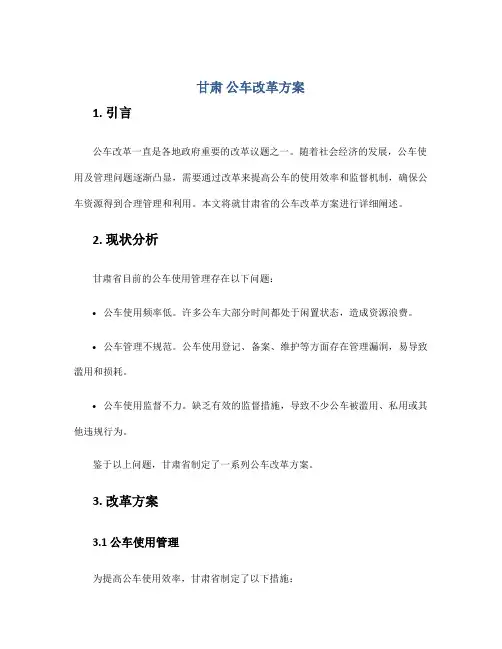 甘肃 公车改革方案

1. 引言

公车改革一直是各地政府重要的改革议题之一。随着社会经济的发展，公车使用及管理问题逐渐凸显，需要通过改革来提高公车的使用效率和监督机制，确保公车资源得到合理管理和利用。本文将就甘肃省的公车改革方案进行详细阐述。

2. 现状分析

甘肃省目前的公车使用管理存在以下问题：

• 公车使用频率低。许多公车大部分时间都处于闲置状态，造成资源浪费。

• 公车管理不规范。公车使用登记、备案、维护等方面存在管理漏洞，易导致滥用和损耗。

• 公车使用监督不力。缺乏有效的监督措施，导致不少公车被滥用、私用或其他违规行为。

鉴于以上问题，甘肃省制定了一系列公车改革方案。

3. 改革方案

3.1 公车使用管理

为提高公车使用效率，甘肃省制定了以下措施：